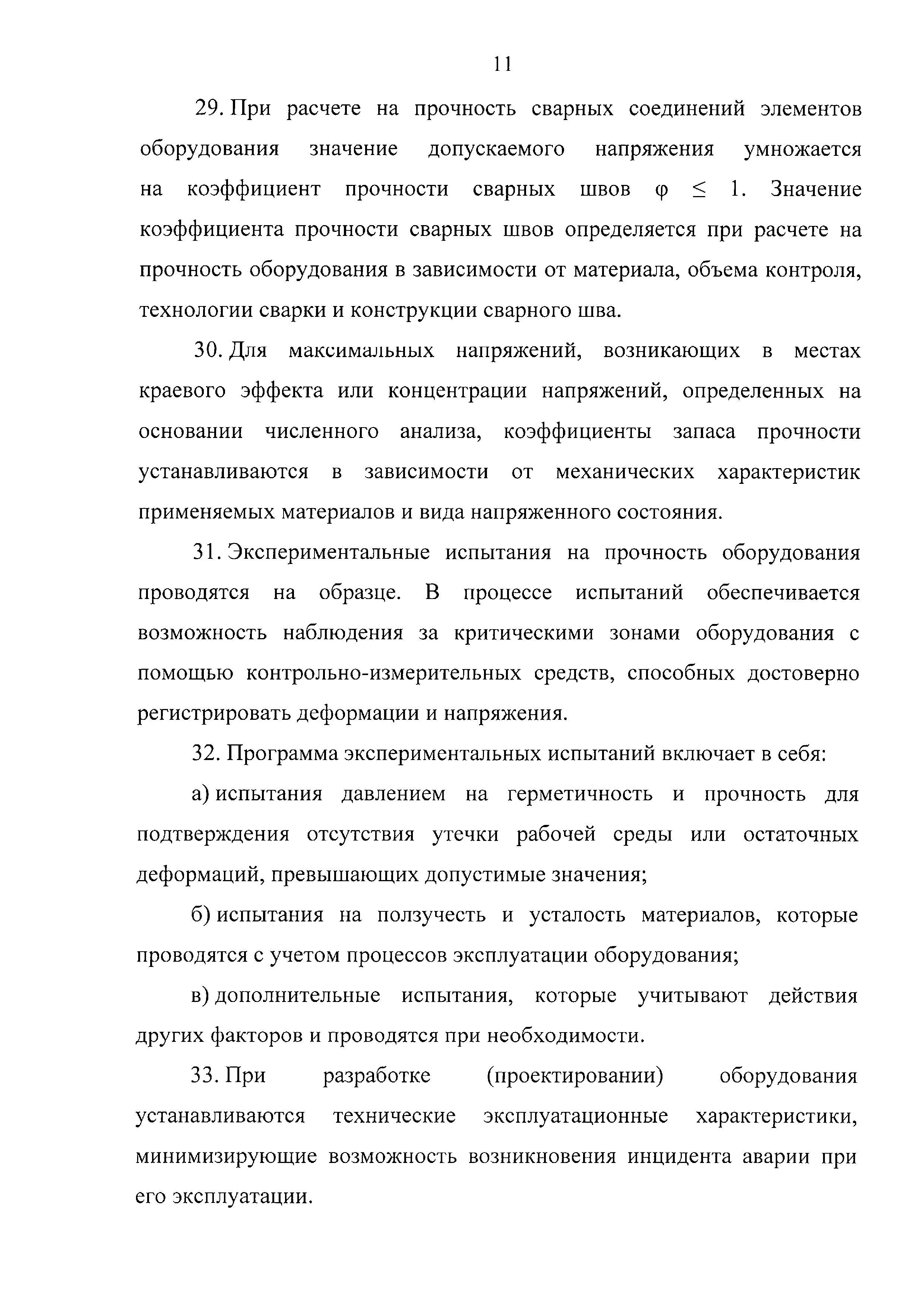 11

29. При расчете на прочность сварных соединений элементов оборудования значение допускаемого напряжения умножается на коэффициент прочности сварных швов $\varphi \leq 1$. Значение коэффициента прочности сварных швов определяется при расчете на прочность оборудования в зависимости от материала, объема контроля, технологии сварки и конструкции сварного шва.

30. Для максимальных напряжений, возникающих в местах краевого эффекта или концентрации напряжений, определенных на основании численного анализа, коэффициенты запаса прочности устанавливаются в зависимости от механических характеристик применяемых материалов и вида напряженного состояния.

31. Экспериментальные испытания на прочность оборудования проводятся на образце. В процессе испытаний обеспечивается возможность наблюдения за критическими зонами оборудования с помощью контрольно-измерительных средств, способных достоверно регистрировать деформации и напряжения.

32. Программа экспериментальных испытаний включает в себя:

а) испытания давлением на герметичность и прочность для подтверждения отсутствия утечки рабочей среды или остаточных деформаций, превышающих допустимые значения;

б) испытания на ползучесть и усталость материалов, которые проводятся с учетом процессов эксплуатации оборудования;

в) дополнительные испытания, которые учитывают действия других факторов и проводятся при необходимости.

33. При разработке (проектировании) оборудования устанавливаются технические эксплуатационные характеристики, минимизирующие возможность возникновения инцидента аварии при его эксплуатации.